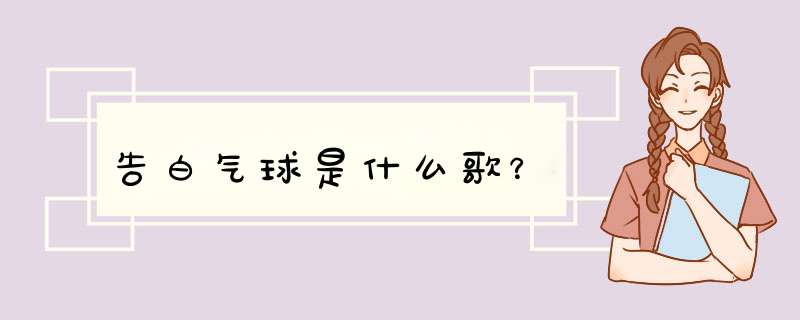 告白气球是什么歌?